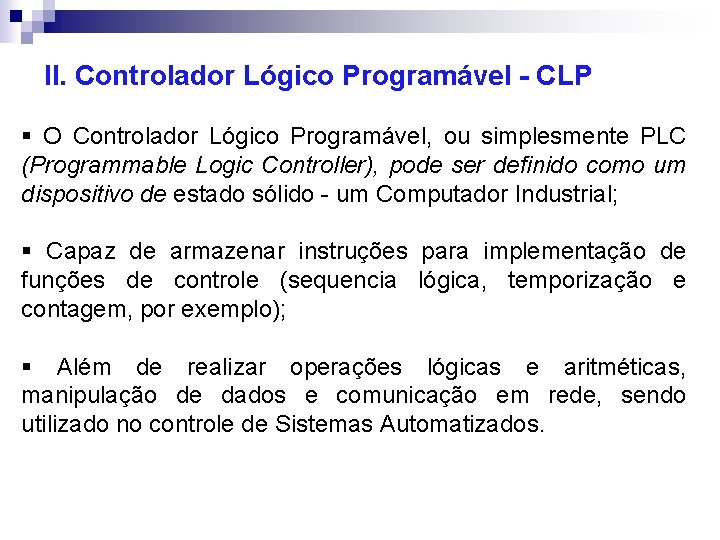 II. Controlador Lógico Programável - CLP

▪ O Controlador Lógico Programável, ou simplesmente PLC (Programmable Logic Controller), pode ser definido como um dispositivo de estado sólido - um Computador Industrial;

▪ Capaz de armazenar instruções para implementação de funções de controle (sequencia lógica, temporização e contagem, por exemplo);

▪ Além de realizar operações lógicas e aritméticas, manipulação de dados e comunicação em rede, sendo utilizado no controle de Sistemas Automatizados.